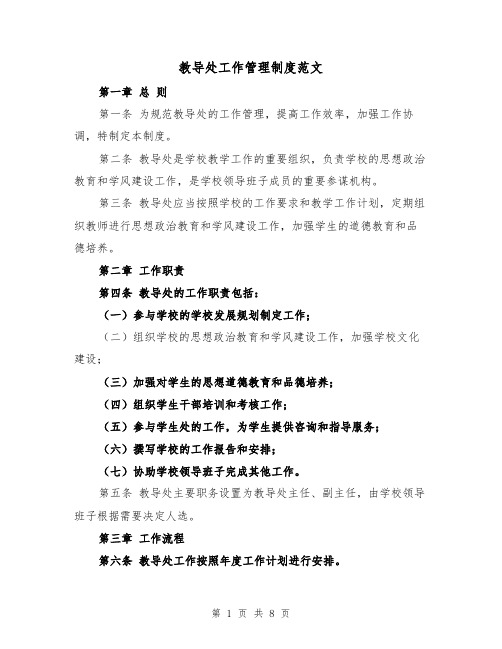 教导处工作管理制度范文

第一章 总 则

第一条 为规范教导处的工作管理，提高工作效率，加强工作协调，特制定本制度。

第二条 教导处是学校教学工作的重要组织，负责学校的思想政治教育和学风建设工作，是学校领导班子成员的重要参谋机构。

第三条 教导处应当按照学校的工作要求和教学工作计划，定期组织教师进行思想政治教育和学风建设工作，加强学生的道德教育和品德培养。

第二章 工作职责

第四条 教导处的工作职责包括：

（一）参与学校的学校发展规划制定工作；

（二）组织学校的思想政治教育和学风建设工作，加强学校文化建设；

（三）加强对学生的思想道德教育和品德培养；

（四）组织学生干部培训和考核工作；

（五）参与学生处的工作，为学生提供咨询和指导服务；

（六）撰写学校的工作报告和安排；

（七）协助学校领导班子完成其他工作。

第五条 教导处主要职务设置为教导处主任、副主任，由学校领导班子根据需要决定人选。

第三章 工作流程

第六条 教导处工作按照年度工作计划进行安排。

第 1 页 共 8 页